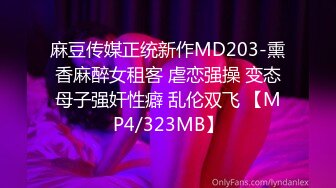 麻豆传媒正统新作MD203-熏香麻醉女租客 虐恋强操 变态母子强奸性癖 乱伦双飞 【MP4/323MB】

OnlyFans.com/lyndanlex